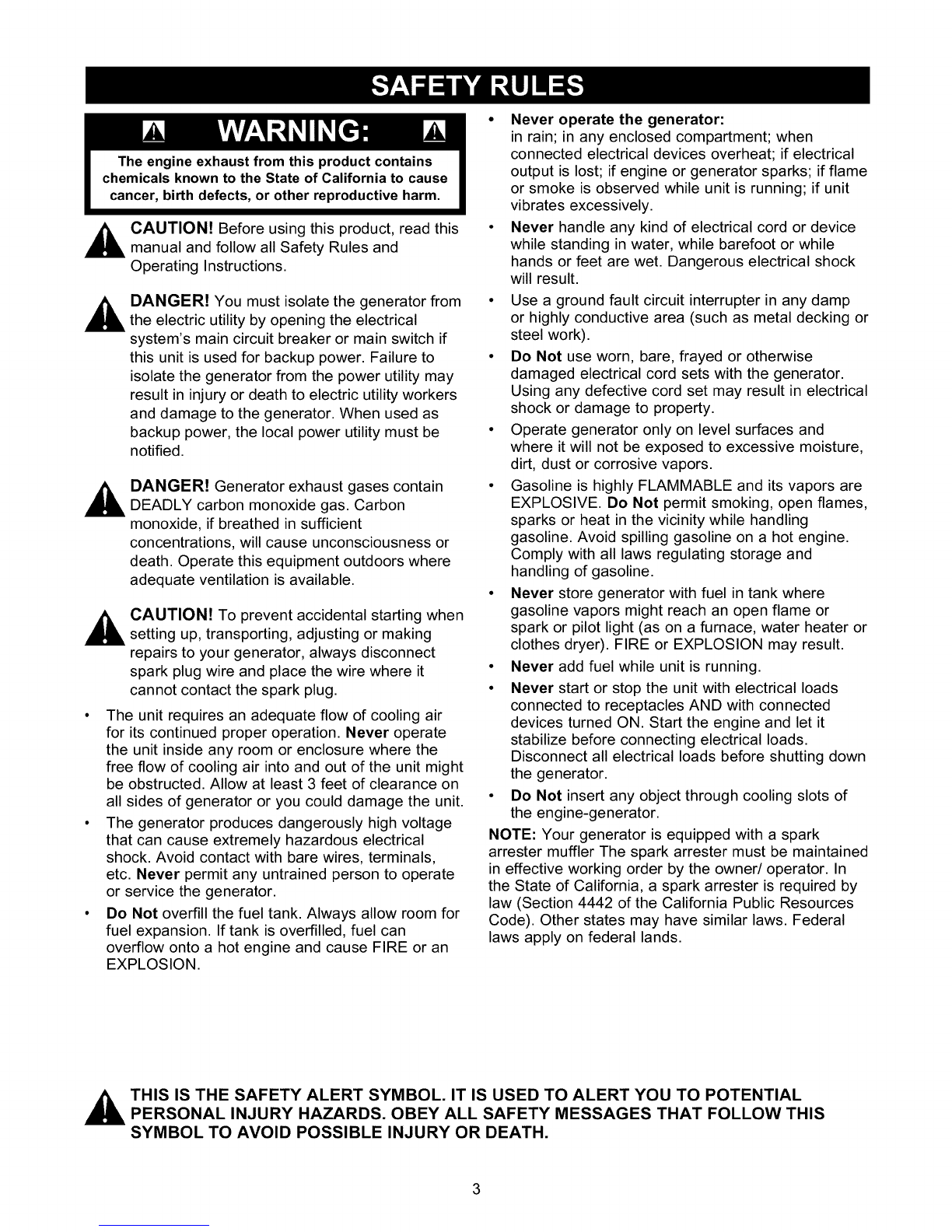 SAFETY RULES

WARNING:

The engine exhaust from this product contains chemicals known to the State of California to cause cancer, birth defects, or other reproductive harm.

CAUTION! Before using this product, read this manual and follow all Safety Rules and Operating Instructions.

DANGER! You must isolate the generator from the electric utility by opening the electrical system's main circuit breaker or main switch if this unit is used for backup power. Failure to isolate the generator from the power utility may result in injury or death to electric utility workers and damage to the generator. When used as backup power, the local power utility must be notified.

DANGER! Generator exhaust gases contain DEADLY carbon monoxide gas. Carbon monoxide, if breathed in sufficient concentrations, will cause unconsciousness or death. Operate this equipment outdoors where adequate ventilation is available.

CAUTION! To prevent accidental starting when setting up, transporting, adjusting or making repairs to your generator, always disconnect spark plug wire and place the wire where it cannot contact the spark plug.

• The unit requires an adequate flow of cooling air for its continued proper operation. Never operate the unit inside any room or enclosure where the free flow of cooling air into and out of the unit might be obstructed. Allow at least 3 feet of clearance on all sides of generator or you could damage the unit.

• The generator produces dangerously high voltage that can cause extremely hazardous electrical shock. Avoid contact with bare wires, terminals, etc. Never permit any untrained person to operate or service the generator.

• Do Not overfill the fuel tank. Always allow room for fuel expansion. If tank is overfilled, fuel can overflow onto a hot engine and cause FIRE or an EXPLOSION.

• Never operate the generator: in rain; in any enclosed compartment; when connected electrical devices overheat; if electrical output is lost; if engine or generator sparks; if flame or smoke is observed while unit is running; if unit vibrates excessively.

• Never handle any kind of electrical cord or device while standing in water, while barefoot or while hands or feet are wet. Dangerous electrical shock will result.

• Use a ground fault circuit interrupter in any damp or highly conductive area (such as metal decking or steel work).

• Do Not use worn, bare, frayed or otherwise damaged electrical cord sets with the generator. Using any defective cord set may result in electrical shock or damage to property.

• Operate generator only on level surfaces and where it will not be exposed to excessive moisture, dirt, dust or corrosive vapors.

• Gasoline is highly FLAMMABLE and its vapors are EXPLOSIVE. Do Not permit smoking, open flames, sparks or heat in the vicinity while handling gasoline. Avoid spilling gasoline on a hot engine. Comply with all laws regulating storage and handling of gasoline.

• Never store generator with fuel in tank where gasoline vapors might reach an open flame or spark or pilot light (as on a furnace, water heater or clothes dryer). FIRE or EXPLOSION may result.

• Never add fuel while unit is running.

• Never start or stop the unit with electrical loads connected to receptacles AND with connected devices turned ON. Start the engine and let it stabilize before connecting electrical loads. Disconnect all electrical loads before shutting down the generator.

• Do Not insert any object through cooling slots of the engine-generator.

NOTE: Your generator is equipped with a spark arrester muffler The spark arrester must be maintained in effective working order by the owner/ operator. In the State of California, a spark arrester is required by law (Section 4442 of the California Public Resources Code). Other states may have similar laws. Federal laws apply on federal lands.

THIS IS THE SAFETY ALERT SYMBOL. IT IS USED TO ALERT YOU TO POTENTIAL PERSONAL INJURY HAZARDS. OBEY ALL SAFETY MESSAGES THAT FOLLOW THIS SYMBOL TO AVOID POSSIBLE INJURY OR DEATH.

3